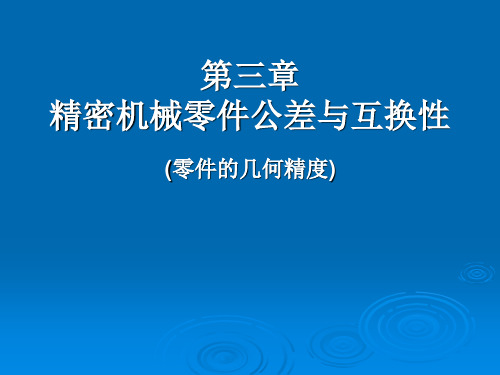 第三章
精密机械零件公差与互换性

(零件的几何精度)